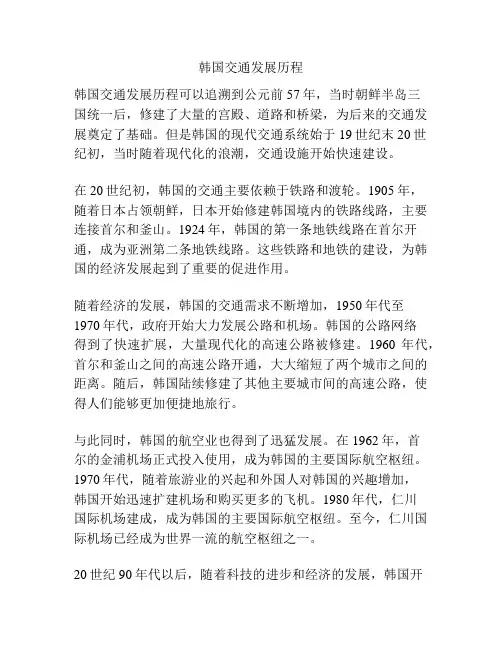 韩国交通发展历程

韩国交通发展历程可以追溯到公元前 57 年，当时朝鲜半岛三国统一后，修建了大量的宫殿、道路和桥梁，为后来的交通发展奠定了基础。但是韩国的现代交通系统始于 19 世纪末 20 世纪初，当时随着现代化的浪潮，交通设施开始快速建设。

在 20 世纪初，韩国的交通主要依赖于铁路和渡轮。1905 年，随着日本占领朝鲜，日本开始修建韩国境内的铁路线路，主要连接首尔和釜山。1924 年，韩国的第一条地铁线路在首尔开通，成为亚洲第二条地铁线路。这些铁路和地铁的建设，为韩国的经济发展起到了重要的促进作用。

随着经济的发展，韩国的交通需求不断增加，1950 年代至 1970 年代，政府开始大力发展公路和机场。韩国的公路网络得到了快速扩展，大量现代化的高速公路被修建。1960 年代，首尔和釜山之间的高速公路开通，大大缩短了两个城市之间的距离。随后，韩国陆续修建了其他主要城市间的高速公路，使得人们能够更加便捷地旅行。

与此同时，韩国的航空业也得到了迅猛发展。在 1962 年，首尔的金浦机场正式投入使用，成为韩国的主要国际航空枢纽。1970 年代，随着旅游业的兴起和外国人对韩国的兴趣增加，韩国开始迅速扩建机场和购买更多的飞机。1980 年代，仁川国际机场建成，成为韩国的主要国际航空枢纽。至今，仁川国际机场已经成为世界一流的航空枢纽之一。

20 世纪 90 年代以后，随着科技的进步和经济的发展，韩国开